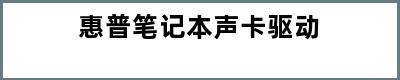 惠普笔记本声卡驱动